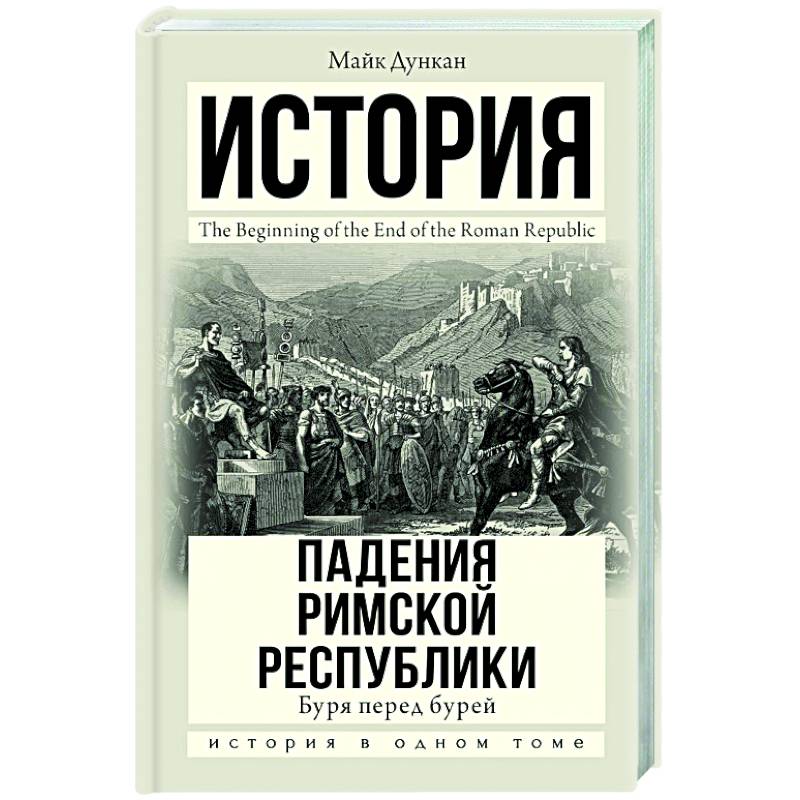 Майк Дункан

ИСТОРИЯ

The Beginning of the End of the Roman Republic

ПАДЕНИЯ РИМСКОЙ РЕСПУБЛИКИ

Буря перед бурей

ИСТОРИЯ В ОДНОМ ТОМЕ